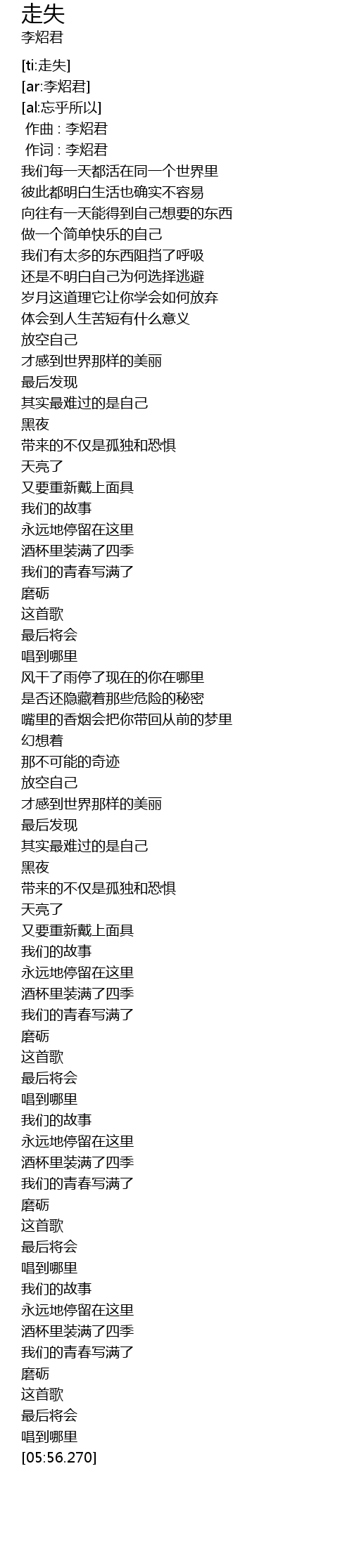 走失
李炤君

[ti:走失]
[ar:李炤君]
[al:忘乎所以]
作曲 : 李炤君
作词 : 李炤君
我们每一天都活在同一个世界里
彼此都明白生活也确实不容易
向往有一天能得到自己想要的东西
做一个简单快乐的自己
我们有太多的东西阻挡了呼吸
还是不明白自己为何选择逃避
岁月这道理它让你学会如何放弃
体会到人生苦短有什么意义
放空自己
才感到世界那样的美丽
最后发现
其实最难过的是自己
黑夜
带来的不仅是孤独和恐惧
天亮了
又要重新戴上面具
我们的故事
永远地停留在这里
酒杯里装满了四季
我们的青春写满了
磨砺
这首歌
最后将会
唱到哪里
风干了雨停了现在的你在哪里
是否还隐藏着那些危险的秘密
嘴里的香烟会把你带回从前的梦里
幻想着
那不可能的奇迹
放空自己
才感到世界那样的美丽
最后发现
其实最难过的是自己
黑夜
带来的不仅是孤独和恐惧
天亮了
又要重新戴上面具
我们的故事
永远地停留在这里
酒杯里装满了四季
我们的青春写满了
磨砺
这首歌
最后将会
唱到哪里
我们的故事
永远地停留在这里
酒杯里装满了四季
我们的青春写满了
磨砺
这首歌
最后将会
唱到哪里
我们的故事
永远地停留在这里
酒杯里装满了四季
我们的青春写满了
磨砺
这首歌
最后将会
唱到哪里
[05:56.270]